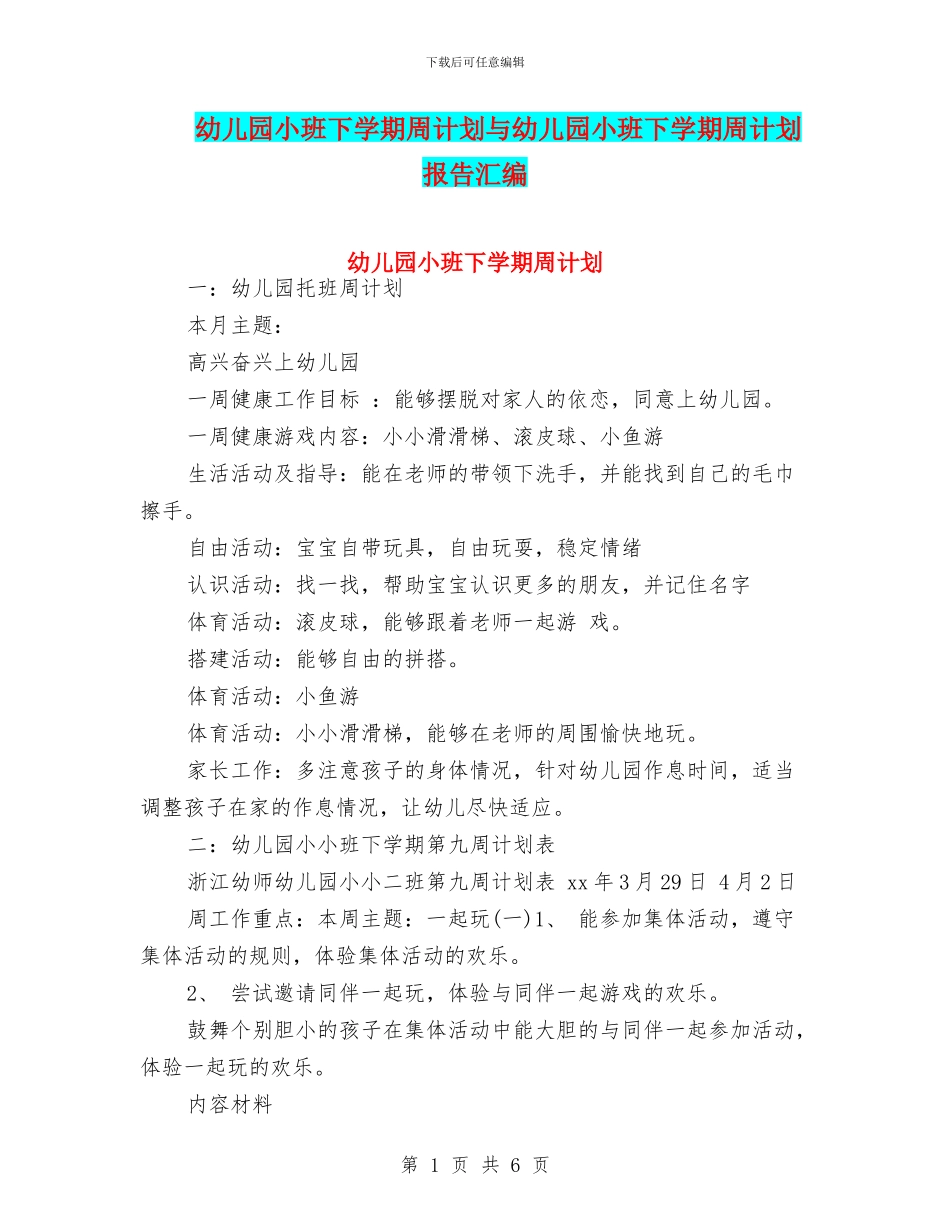 下载后可任意编辑

幼儿园小班下学期周计划与幼儿园小班下学期周计划报告汇编

幼儿园小班下学期周计划

一：幼儿园托班周计划

本月主题：

高兴奋兴上幼儿园

一周健康工作目标 ：能够摆脱对家人的依恋，同意上幼儿园。

一周健康游戏内容：小小滑滑梯、滚皮球、小鱼游

生活活动及指导：能在老师的带领下洗手，并能找到自己的毛巾擦手。

自由活动：宝宝自带玩具，自由玩耍，稳定情绪

认识活动：找一找，帮助宝宝认识更多的朋友，并记住名字

体育活动：滚皮球，能够跟着老师一起游 戏。

搭建活动：能够自由的拼搭。

体育活动：小鱼游

体育活动：小小滑滑梯，能够在老师的周围愉快地玩。

家长工作：多注意孩子的身体情况，针对幼儿园作息时间，适当调整孩子在家的作息情况，让幼儿尽快适应。

二：幼儿园小小班下学期第九周计划表

浙江幼师幼儿园小小二班第九周计划表 xx 年 3 月 29 日 4 月 2 日

周工作重点：本周主题：一起玩(一)1、 能参加集体活动，遵守集体活动的规则，体验集体活动的欢乐。

2、 尝试邀请同伴一起玩，体验与同伴一起游戏的欢乐。

鼓舞个别胆小的孩子在集体活动中能大胆的与同伴一起参加活动，体验一起玩的欢乐。

内容材料

第 1 页 共 6 页